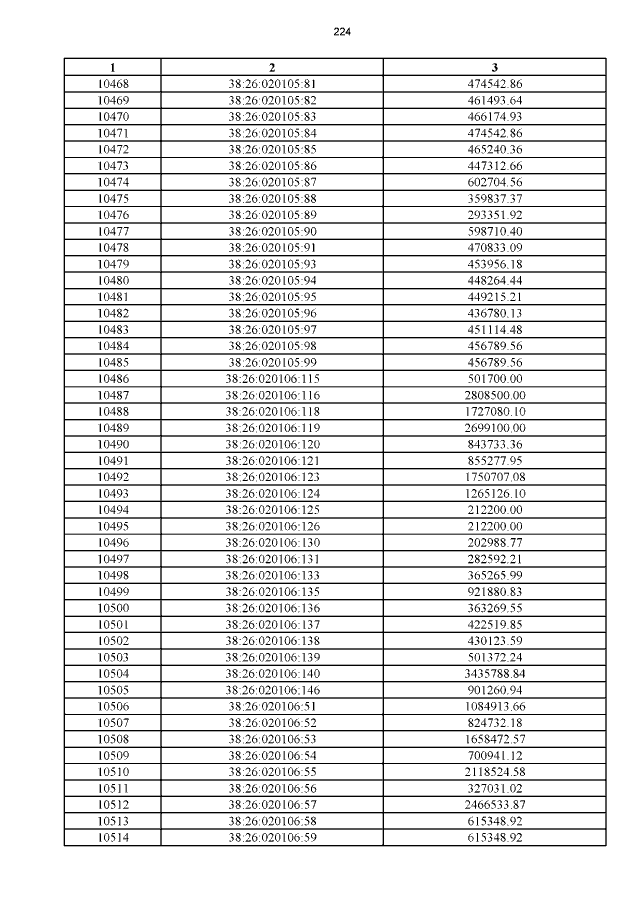 224

| 1 | 2 | 3 |
|---|---|---|
| 10468 | 38:26:020105:81 | 474542.86 |
| 10469 | 38:26:020105:82 | 461493.64 |
| 10470 | 38:26:020105:83 | 466174.93 |
| 10471 | 38:26:020105:84 | 474542.86 |
| 10472 | 38:26:020105:85 | 465240.36 |
| 10473 | 38:26:020105:86 | 447312.66 |
| 10474 | 38:26:020105:87 | 602704.56 |
| 10475 | 38:26:020105:88 | 359837.37 |
| 10476 | 38:26:020105:89 | 293351.92 |
| 10477 | 38:26:020105:90 | 598710.40 |
| 10478 | 38:26:020105:91 | 470833.09 |
| 10479 | 38:26:020105:93 | 453956.18 |
| 10480 | 38:26:020105:94 | 448264.44 |
| 10481 | 38:26:020105:95 | 449215.21 |
| 10482 | 38:26:020105:96 | 436780.13 |
| 10483 | 38:26:020105:97 | 451114.48 |
| 10484 | 38:26:020105:98 | 456789.56 |
| 10485 | 38:26:020105:99 | 456789.56 |
| 10486 | 38:26:020106:115 | 501700.00 |
| 10487 | 38:26:020106:116 | 2808500.00 |
| 10488 | 38:26:020106:118 | 1727080.10 |
| 10489 | 38:26:020106:119 | 2699100.00 |
| 10490 | 38:26:020106:120 | 843733.36 |
| 10491 | 38:26:020106:121 | 855277.95 |
| 10492 | 38:26:020106:123 | 1750707.08 |
| 10493 | 38:26:020106:124 | 1265126.10 |
| 10494 | 38:26:020106:125 | 212200.00 |
| 10495 | 38:26:020106:126 | 212200.00 |
| 10496 | 38:26:020106:130 | 202988.77 |
| 10497 | 38:26:020106:131 | 282592.21 |
| 10498 | 38:26:020106:133 | 365265.99 |
| 10499 | 38:26:020106:135 | 921880.83 |
| 10500 | 38:26:020106:136 | 363269.55 |
| 10501 | 38:26:020106:137 | 422519.85 |
| 10502 | 38:26:020106:138 | 430123.59 |
| 10503 | 38:26:020106:139 | 501372.24 |
| 10504 | 38:26:020106:140 | 3435788.84 |
| 10505 | 38:26:020106:146 | 901260.94 |
| 10506 | 38:26:020106:51 | 1084913.66 |
| 10507 | 38:26:020106:52 | 824732.18 |
| 10508 | 38:26:020106:53 | 1658472.57 |
| 10509 | 38:26:020106:54 | 700941.12 |
| 10510 | 38:26:020106:55 | 2118524.58 |
| 10511 | 38:26:020106:56 | 327031.02 |
| 10512 | 38:26:020106:57 | 2466533.87 |
| 10513 | 38:26:020106:58 | 615348.92 |
| 10514 | 38:26:020106:59 | 615348.92 |